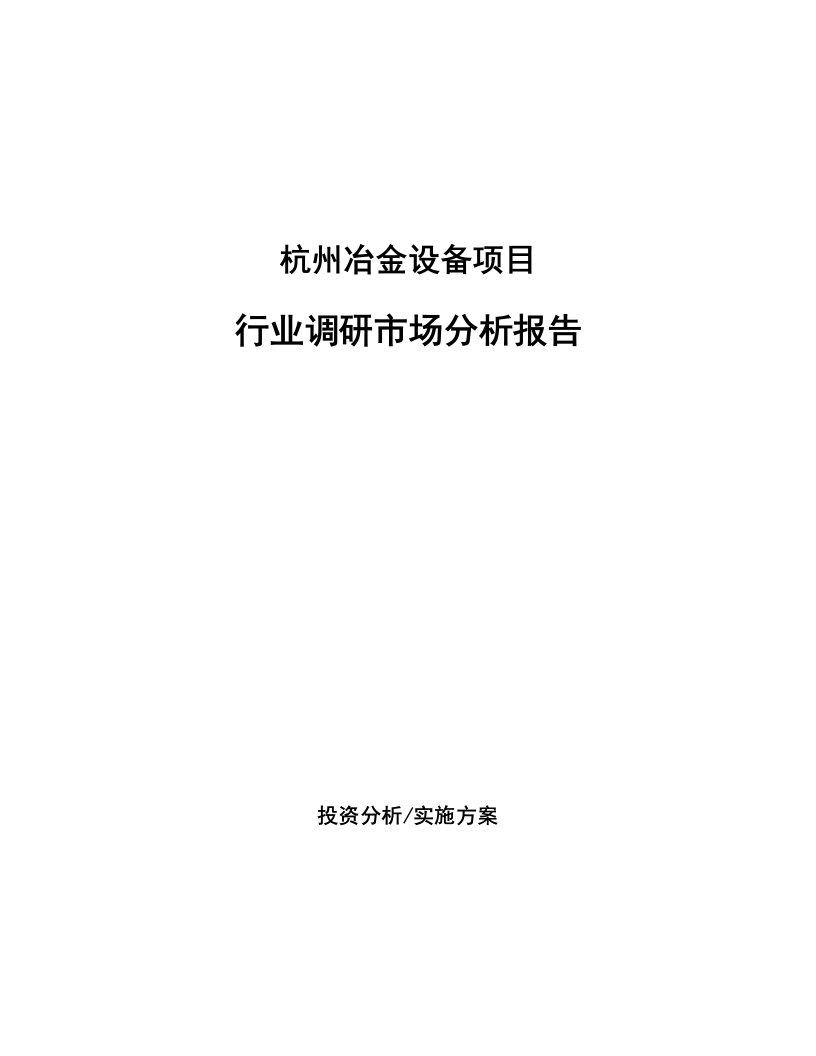 杭州冶金设备项目

行业调研市场分析报告

投资分析/实施方案